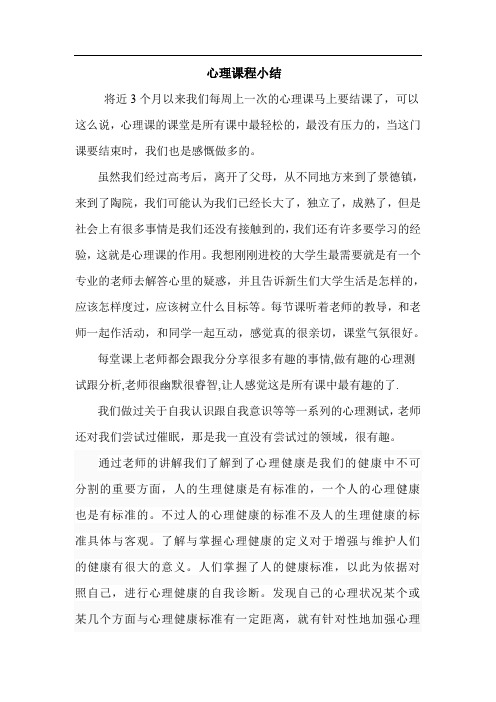 心理课程小结

将近 3 个月以来我们每周上一次的心理课马上要结课了，可以这么说，心理课的课堂是所有课中最轻松的，最没有压力的，当这门课要结束时，我们也是感慨做多的。

虽然我们经过高考后，离开了父母，从不同地方来到了景德镇，来到了陶院，我们可能认为我们已经长大了，独立了，成熟了，但是社会上有很多事情是我们还没有接触到的，我们还有许多要学习的经验，这就是心理课的作用。我想刚刚进校的大学生最需要就是有一个专业的老师去解答心里的疑惑，并且告诉新生们大学生活是怎样的，应该怎样度过，应该树立什么目标等。每节课听着老师的教导，和老师一起作活动，和同学一起互动，感觉真的很亲切，课堂气氛很好。

每堂课上老师都会跟我分分享很多有趣的事情,做有趣的心理测试跟分析,老师很幽默很睿智,让人感觉这是所有课中最有趣的了.

我们做过关于自我认识跟自我意识等等一系列的心理测试，老师还对我们尝试过催眠，那是我一直没有尝试过的领域，很有趣。

通过老师的讲解我们了解到了心理健康是我们的健康中不可分割的重要方面，人的生理健康是有标准的，一个人的心理健康也是有标准的。不过人的心理健康的标准不及人的生理健康的标准具体与客观。了解与掌握心理健康的定义对于增强与维护人们的健康有很大的意义。人们掌握了人的健康标准，以此为依据对照自己，进行心理健康的自我诊断。发现自己的心理状况某个或某几个方面与心理健康标准有一定距离，就有针对性地加强心理